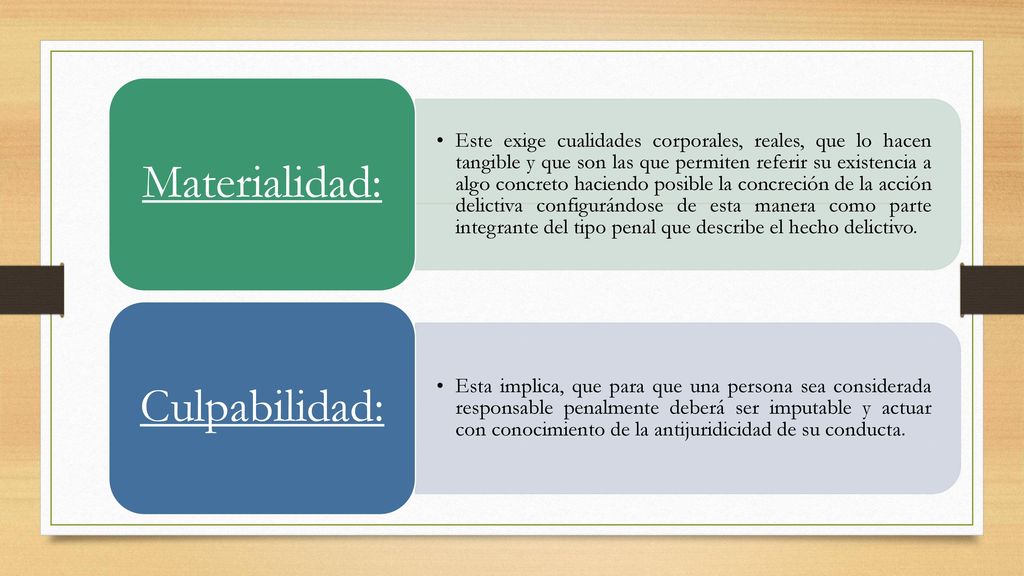 Materialidad:

• Este exige cualidades corporales, reales, que lo hacen tangible y que son las que permiten referir su existencia a algo concreto haciendo posible la concreción de la acción delictiva configurándose de esta manera como parte integrante del tipo penal que describe el hecho delictivo.

Culpabilidad:

• Esta implica, que para que una persona sea considerada responsable penalmente deberá ser imputable y actuar con conocimiento de la antijuridicidad de su conducta.